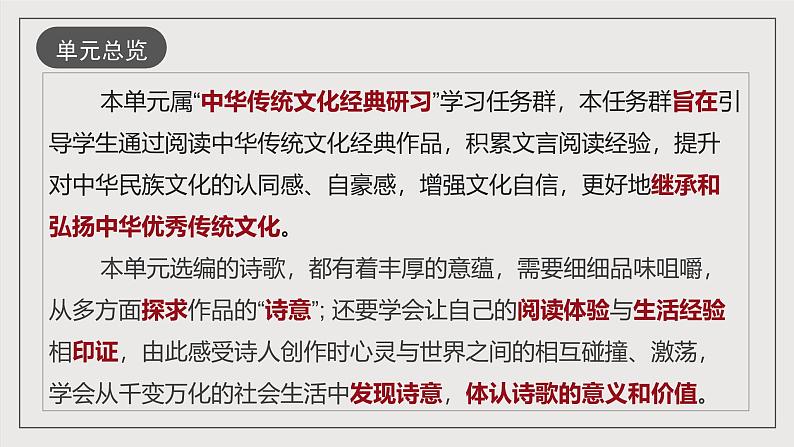 单元总览

本单元属“中华传统文化经典研习”学习任务群，本任务群旨在引导学生通过阅读中华传统文化经典作品，积累文言阅读经验，提升对中华民族文化的认同感、自豪感，增强文化自信，更好地继承和弘扬中华优秀传统文化。

本单元选编的诗歌，都有着丰厚的意蕴，需要细细品味咀嚼，从多方面探求作品的“诗意”；还要学会让自己的阅读体验与生活经验相印证，由此感受诗人创作时心灵与世界之间的相互碰撞、激荡，学会从千变万化的社会生活中发现诗意，体认诗歌的意义和价值。